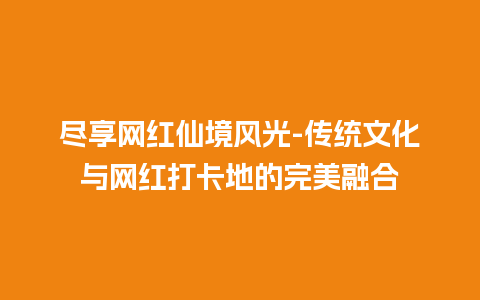 尽享网红仙境风光-传统文化与网红打卡地的完美融合